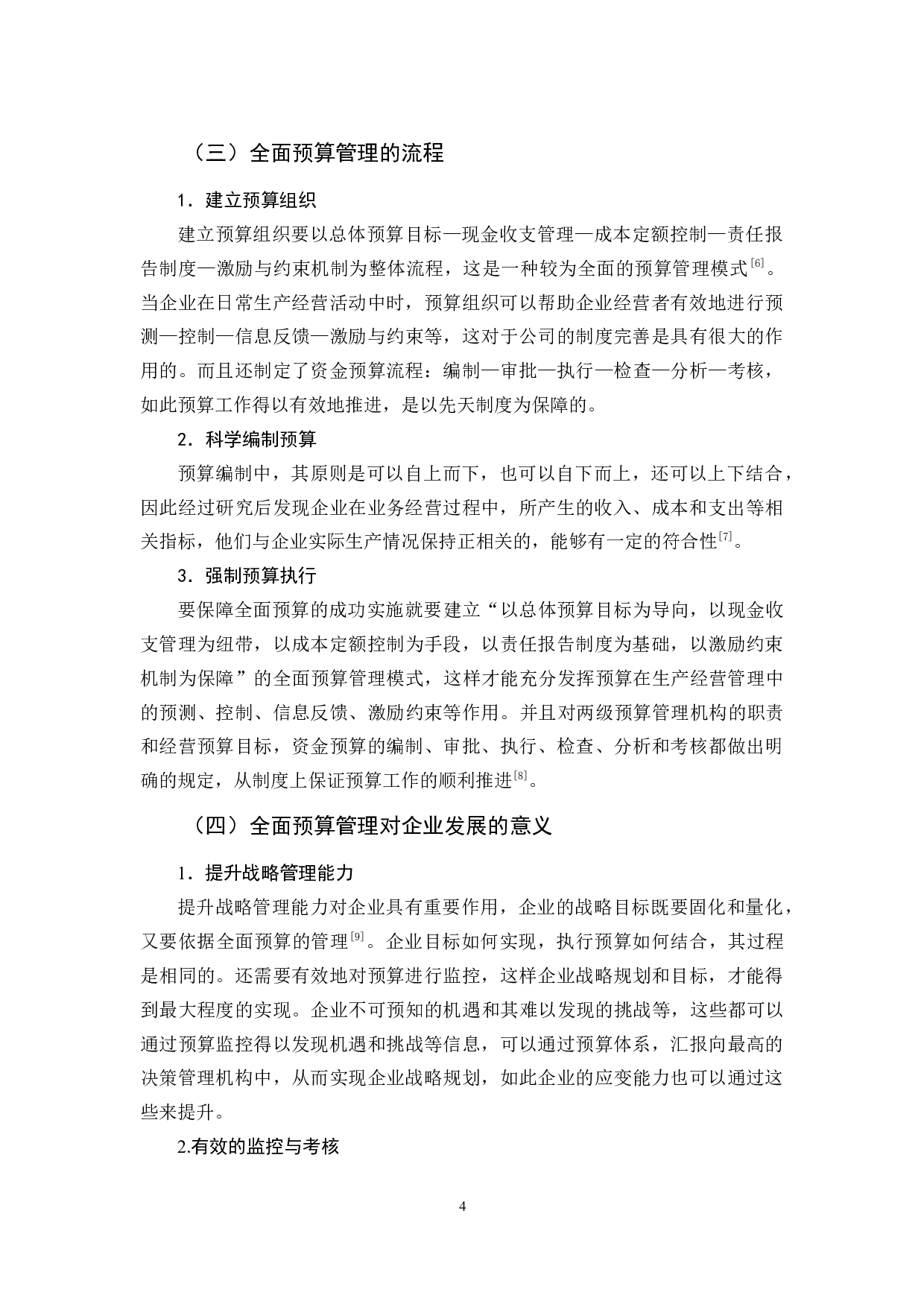 （三）全面预算管理的流程

1．建立预算组织

建立预算组织要以总体预算目标—现金收支管理—成本定额控制—责任报告制度—激励与约束机制为整体流程，这是一种较为全面的预算管理模式$^{[6]}$。当企业在日常生产经营活动中时，预算组织可以帮助企业经营者有效地进行预测—控制—信息反馈—激励与约束等，这对于公司的制度完善是具有很大的作用的。而且还制定了资金预算流程：编制—审批—执行—检查—分析—考核，如此预算工作得以有效地推进，是以先天制度为保障的。

2．科学编制预算

预算编制中，其原则是可以自上而下，也可以自下而上，还可以上下结合，因此经过研究后发现企业在业务经营过程中，所产生的收入、成本和支出等相关指标，他们与企业实际生产情况保持正相关的，能够有一定的符合性$^{[7]}$。

3．强制预算执行

要保障全面预算的成功实施就要建立“以总体预算目标为导向，以现金收支管理为纽带，以成本定额控制为手段，以责任报告制度为基础，以激励约束机制为保障”的全面预算管理模式，这样才能充分发挥预算在生产经营管理中的预测、控制、信息反馈、激励约束等作用。并且对两级预算管理机构的职责和经营预算目标，资金预算的编制、审批、执行、检查、分析和考核都做出明确的规定，从制度上保证预算工作的顺利推进$^{[8]}$。

（四）全面预算管理对企业发展的意义

1．提升战略管理能力

提升战略管理能力对企业具有重要作用，企业的战略目标既要固化和量化，又要依据全面预算的管理$^{[9]}$。企业目标如何实现，执行预算如何结合，其过程是相同的。还需要有效地对预算进行监控，这样企业战略规划和目标，才能得到最大程度的实现。企业不可预知的机遇和其难以发现的挑战等，这些都可以通过预算监控得以发现机遇和挑战等信息，可以通过预算体系，汇报向最高的决策管理机构中，从而实现企业战略规划，如此企业的应变能力也可以通过这些来提升。

2.有效的监控与考核

4